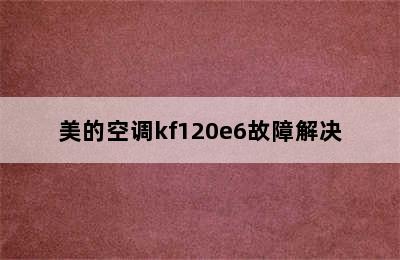 美的空调kf120e6故障解决